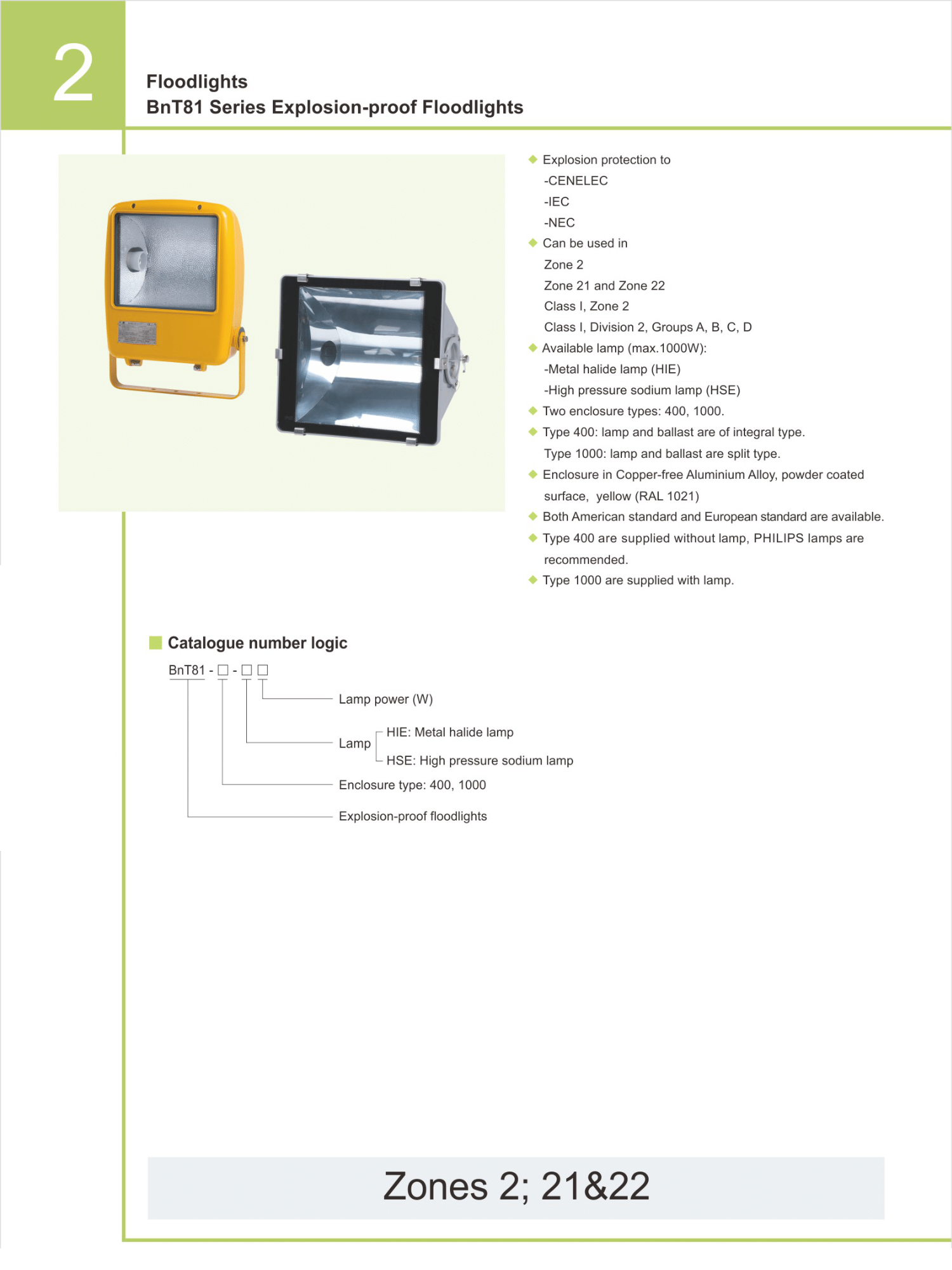 2

Floodlights
BnT81 Series Explosion-proof Floodlights

◆ Explosion protection to
-CENELEC
-IEC
-NEC
◆ Can be used in
Zone 2
Zone 21 and Zone 22
Class I, Zone 2
Class I, Division 2, Groups A, B, C, D
◆ Available lamp (max.1000W):
-Metal halide lamp (HIE)
-High pressure sodium lamp (HSE)
◆ Two enclosure types: 400, 1000.
◆ Type 400: lamp and ballast are of integral type.
Type 1000: lamp and ballast are split type.
◆ Enclosure in Copper-free Aluminium Alloy, powder coated surface, yellow (RAL 1021)
◆ Both American standard and European standard are available.
◆ Type 400 are supplied without lamp, PHILIPS lamps are recommended.
◆ Type 1000 are supplied with lamp.

Catalogue number logic

BnT81 - □ - □ □

Lamp power (W)

Lamp
HIE: Metal halide lamp
HSE: High pressure sodium lamp

Enclosure type: 400, 1000

Explosion-proof floodlights

Zones 2; 21&22